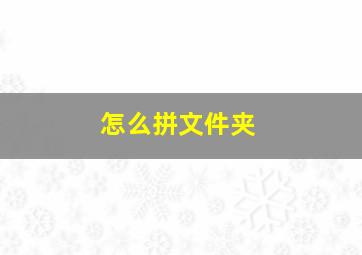 怎么拼文件夹